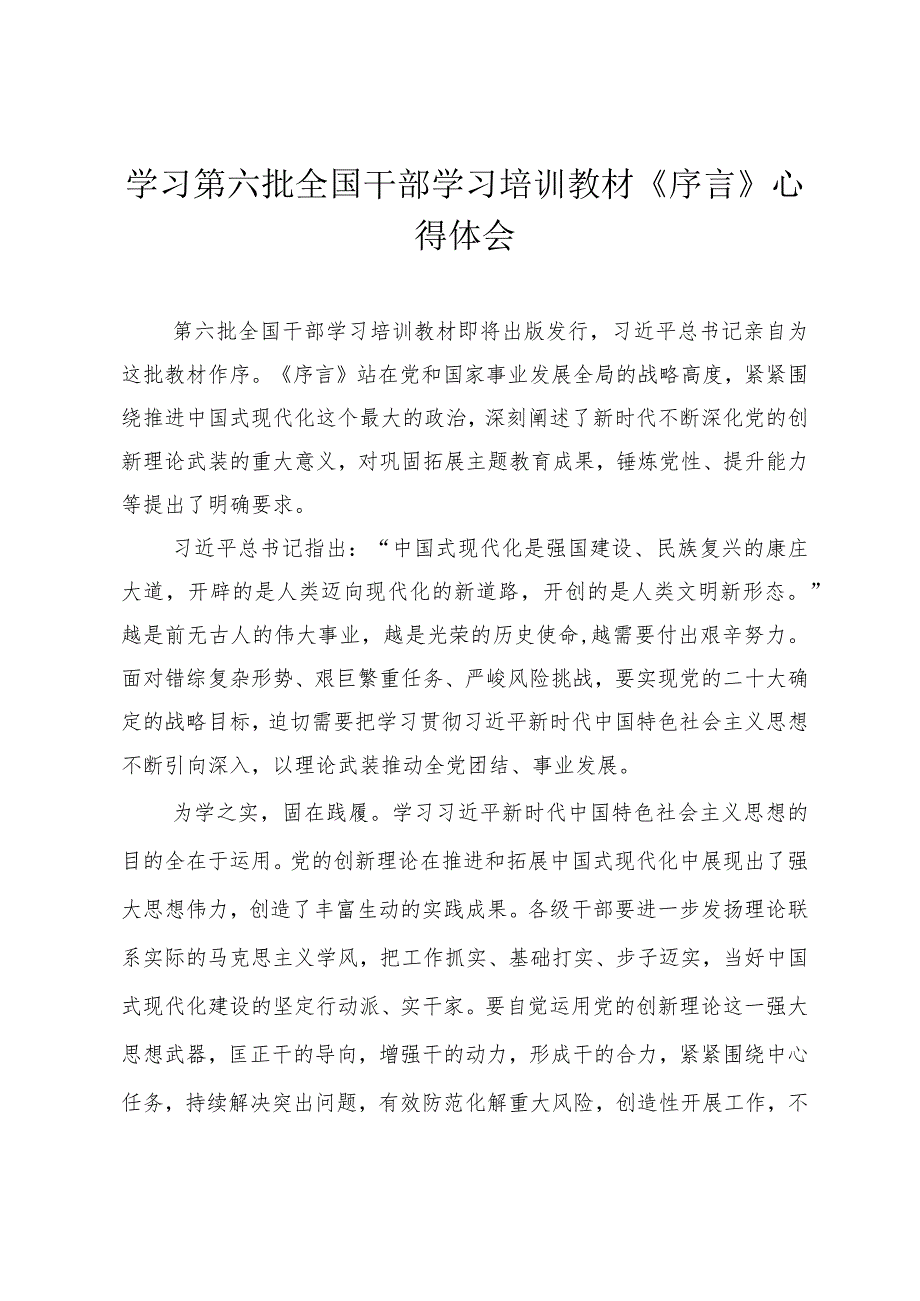 学习第六批全国干部学习培训教材《序言》心得体会

第六批全国干部学习培训教材即将出版发行，习近平总书记亲自为这批教材作序。《序言》站在党和国家事业发展全局的战略高度，紧紧围绕推进中国式现代化这个最大的政治，深刻阐述了新时代不断深化党的创新理论武装的重大意义，对巩固拓展主题教育成果，锤炼党性、提升能力等提出了明确要求。

习近平总书记指出：“中国式现代化是强国建设、民族复兴的康庄大道，开辟的是人类迈向现代化的新道路，开创的是人类文明新形态。”越是前无古人的伟大事业，越是光荣的历史使命，越需要付出艰辛努力。面对错综复杂形势、艰巨繁重任务、严峻风险挑战，要实现党的二十大确定的战略目标，迫切需要把学习贯彻习近平新时代中国特色社会主义思想不断引向深入，以理论武装推动全党团结、事业发展。

为学之实，固在践履。学习习近平新时代中国特色社会主义思想的目的全在于运用。党的创新理论在推进和拓展中国式现代化中展现出了强大思想伟力，创造了丰富生动的实践成果。各级干部要进一步发扬理论联系实际的马克思主义学风，把工作抓实、基础打实、步子迈实，当好中国式现代化建设的坚定行动派、实干家。要自觉运用党的创新理论这一强大思想武器，匡正干的导向，增强干的动力，形成干的合力，紧紧围绕中心任务，持续解决突出问题，有效防范化解重大风险，创造性开展工作，不